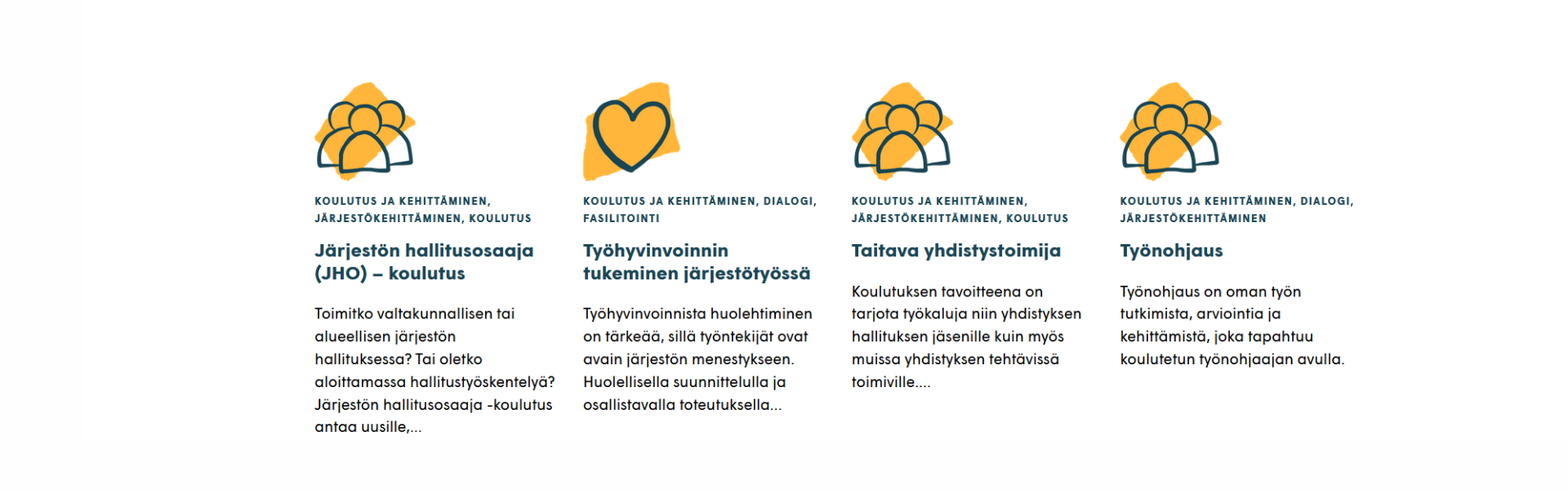 KOULUTUS JA KEHITTÄMINEN, JÄRJESTÖKEHITTÄMINEN, KOULUTUS

Järjestön hallitusosaaja (JHO) – koulutus

Toimitko valtakunnallisen tai alueellisen järjestön hallituksessa? Tai oletko aloittamassa hallitustyöskentelyä? Järjestön hallitusosaaja -koulutus antaa uusille,...

KOULUTUS JA KEHITTÄMINEN, DIALOGI, FASILITOINTI

Työhyvinvoinnin tukeminen järjestötyössä

Työhyvinvoinnista huolehtiminen on tärkeää, sillä työntekijät ovat avain järjestön menestykseen. Huolellisella suunnittelulla ja osallistavalla toteutuksella...

KOULUTUS JA KEHITTÄMINEN, JÄRJESTÖKEHITTÄMINEN, KOULUTUS

Taitava yhdistystoimija

Koulutuksen tavoitteena on tarjota työkaluja niin yhdistyksen hallituksen jäsenille kuin myös muissa yhdistyksen tehtävissä toimiville....

KOULUTUS JA KEHITTÄMINEN, DIALOGI, JÄRJESTÖKEHITTÄMINEN

Työnohjaus

Työnohjaus on oman työn tutkimista, arviointia ja kehittämistä, joka tapahtuu koulutetun työnohjaajan avulla.